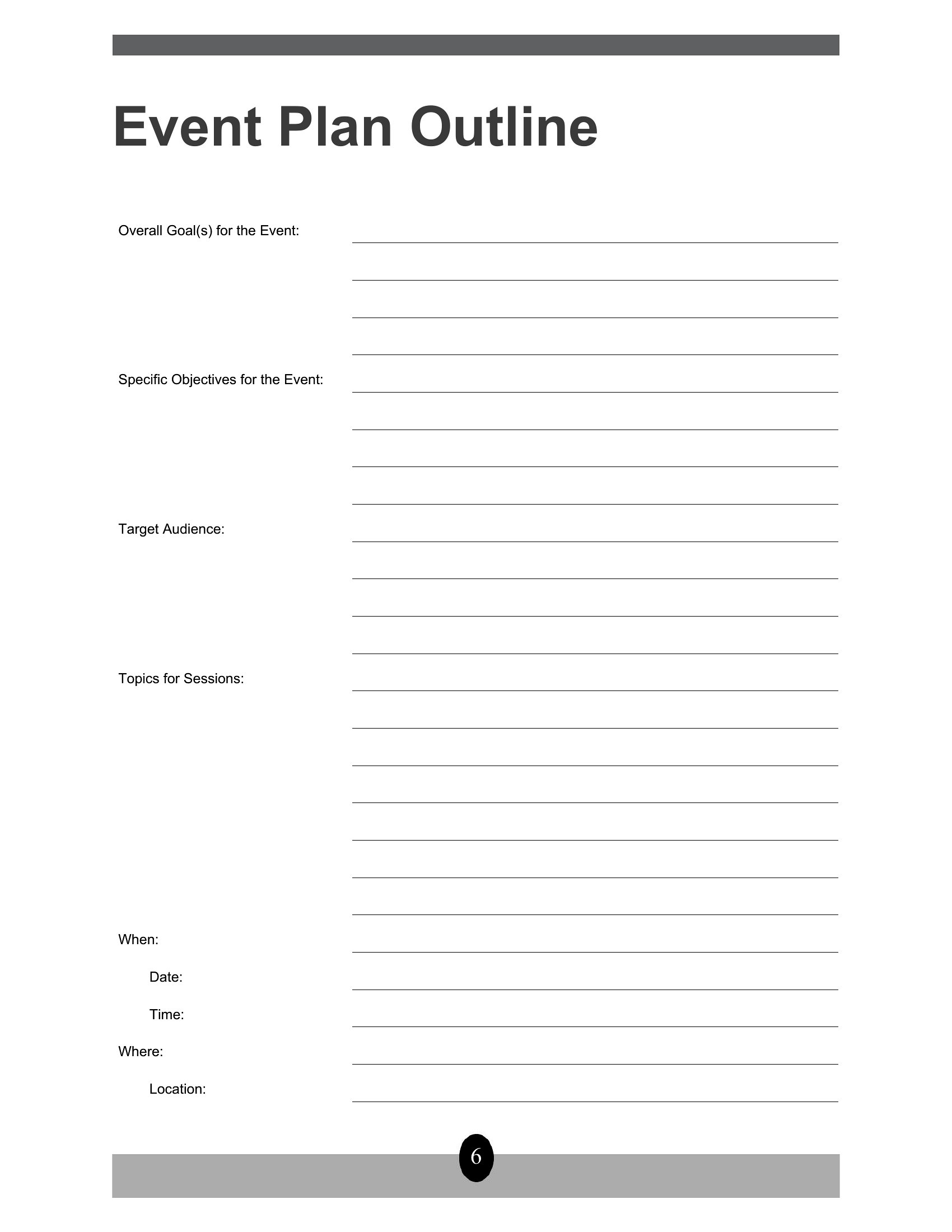 Event Plan Outline

Overall Goal(s) for the Event:

Specific Objectives for the Event:

Target Audience:

Topics for Sessions:

When:

Date:

Time:

Where:

Location:

6